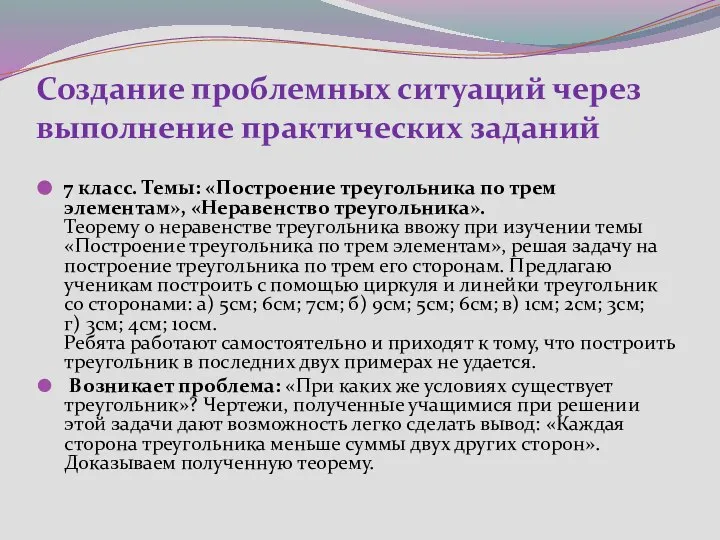 Создание проблемных ситуаций через выполнение практических заданий

7 класс. Темы: «Построение треугольника по трем элементам», «Неравенство треугольника».
Теорему о неравенстве треугольника ввожу при изучении темы «Построение треугольника по трем элементам», решая задачу на построение треугольника по трем его сторонам. Предлагаю ученикам построить с помощью циркуля и линейки треугольник со сторонами: а) 5см; 6см; 7см; б) 9см; 5см; 6см; в) 1см; 2см; 3см; г) 3см; 4см; 10см.
Ребята работают самостоятельно и приходят к тому, что построить треугольник в последних двух примерах не удается.

Возникает проблема: «При каких же условиях существует треугольник»? Чертежи, полученные учащимися при решении этой задачи дают возможность легко сделать вывод: «Каждая сторона треугольника меньше суммы двух других сторон». Доказываем полученную теорему.